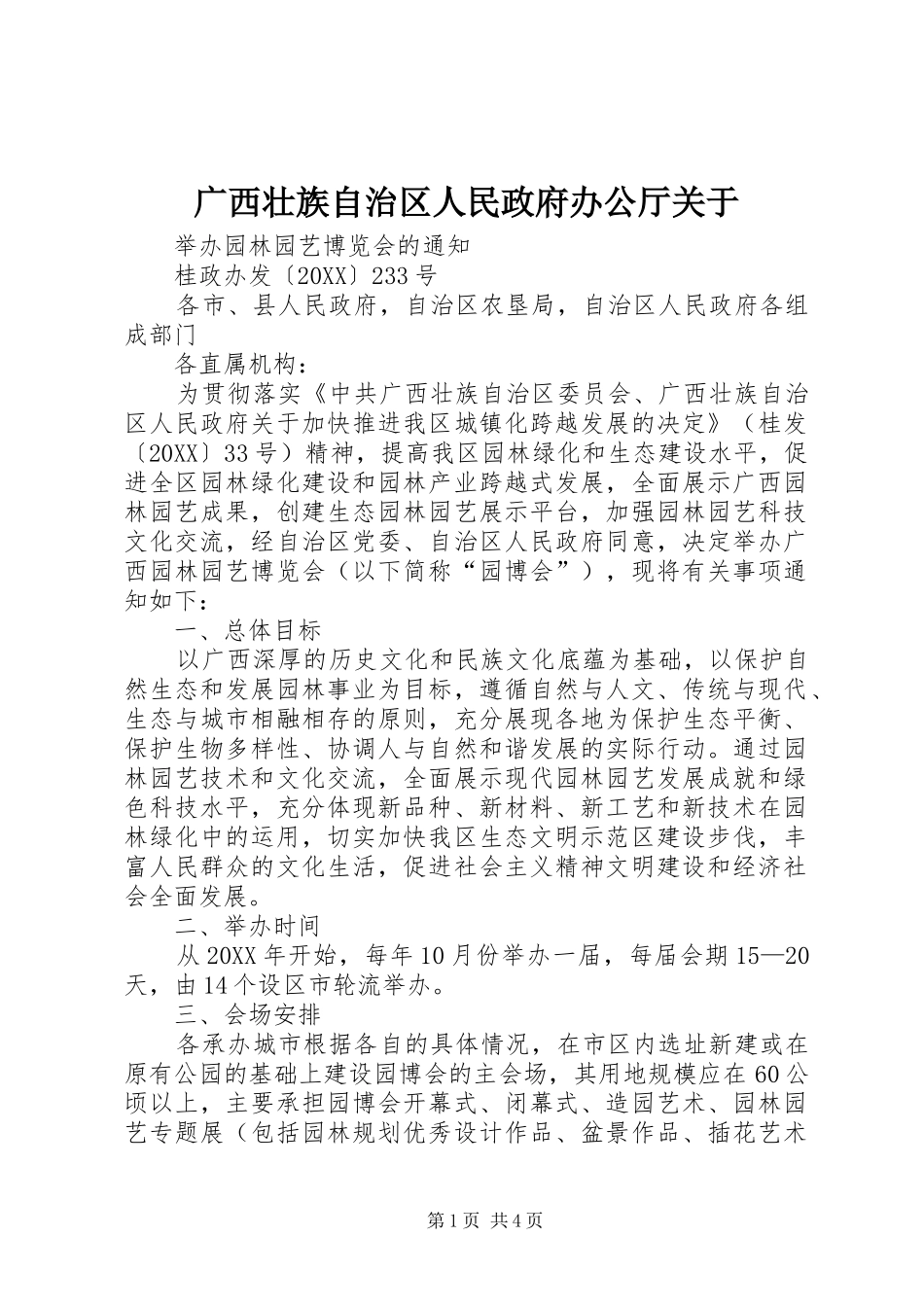 广西壮族自治区人民政府办公厅关于

举办园林园艺博览会的通知

桂政办发〔20XX〕233号

各市、县人民政府，自治区农垦局，自治区人民政府各组成部门

各直属机构：

为贯彻落实《中共广西壮族自治区委员会、广西壮族自治区人民政府关于加快推进我区城镇化跨越发展的决定》（桂发〔20XX〕33号）精神，提高我区园林绿化和生态建设水平，促进全区园林绿化建设和园林产业跨越式发展，全面展示广西园林园艺成果，创建生态园林园艺展示平台，加强园林园艺科技文化交流，经自治区党委、自治区人民政府同意，决定举办广西园林园艺博览会（以下简称“园博会”），现将有关事项通知如下：

一、总体目标

以广西深厚的历史文化和民族文化底蕴为基础，以保护自然生态和发展园林事业为目标，遵循自然与人文、传统与现代、生态与城市相融相存的原则，充分展现各地为保护生态平衡、保护生物多样性、协调人与自然和谐发展的实际行动。通过园林园艺技术和文化交流，全面展示现代园林园艺发展成就和绿色科技水平，充分体现新品种、新材料、新工艺和新技术在园林绿化中的运用，切实加快我区生态文明示范区建设步伐，丰富人民群众的文化生活，促进社会主义精神文明建设和经济社会全面发展。

二、举办时间

从20XX年开始，每年10月份举办一届，每届会期15—20天，由14个设区市轮流举办。

三、会场安排

各承办城市根据各自的具体情况，在市区内选址新建或在原有公园的基础上建设园博会的主会场，其用地规模应在60公顷以上，主要承担园博会开幕式、闭幕式、造园艺术、园林园艺专题展（包括园林规划优秀设计作品、盆景作品、插花艺术

第1页 共4页